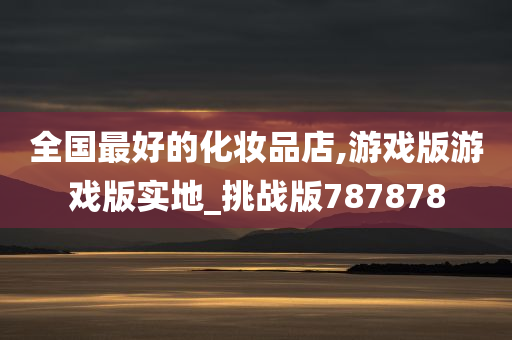 全国最好的化妆品店,游戏版游戏版实地_挑战版787878